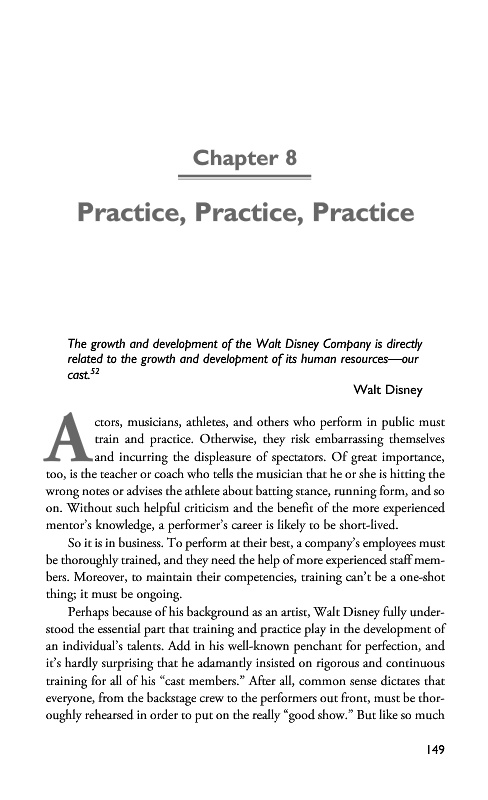 Chapter 8

Practice, Practice, Practice

The growth and development of the Walt Disney Company is directly related to the growth and development of its human resources—our cast.$^{52}$

Walt Disney

Actors, musicians, athletes, and others who perform in public must train and practice. Otherwise, they risk embarrassing themselves and incurring the displeasure of spectators. Of great importance, too, is the teacher or coach who tells the musician that he or she is hitting the wrong notes or advises the athlete about batting stance, running form, and so on. Without such helpful criticism and the benefit of the more experienced mentor's knowledge, a performer's career is likely to be short-lived.

So it is in business. To perform at their best, a company's employees must be thoroughly trained, and they need the help of more experienced staff members. Moreover, to maintain their competencies, training can't be a one-shot thing; it must be ongoing.

Perhaps because of his background as an artist, Walt Disney fully understood the essential part that training and practice play in the development of an individual's talents. Add in his well-known penchant for perfection, and it's hardly surprising that he adamantly insisted on rigorous and continuous training for all of his "cast members." After all, common sense dictates that everyone, from the backstage crew to the performers out front, must be thoroughly rehearsed in order to put on the really "good show." But like so much

149